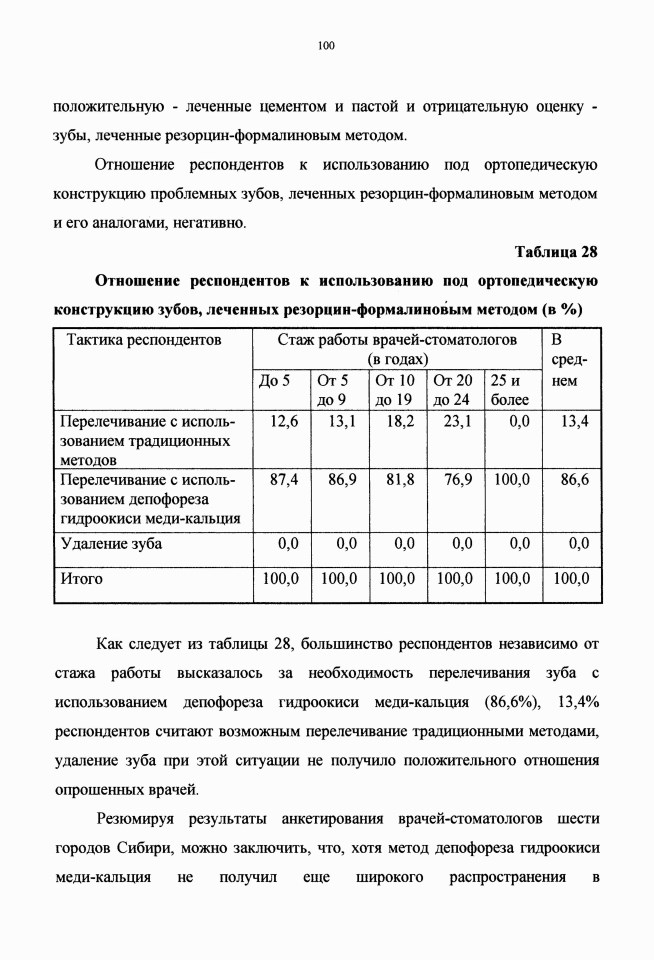 100

положительную - леченные цементом и пастой и отрицательную оценку - зубы, леченные резорцин-формалиновым методом.

Отношение респондентов к использованию под ортопедическую конструкцию проблемных зубов, леченных резорцин-формалиновым методом и его аналогами, негативно.

Таблица 28

Отношение респондентов к использованию под ортопедическую конструкцию зубов, леченных резорцин-формалиновым методом (в %)

| Тактика респондентов | Стаж работы врачей-стоматологов (в годах) | | | | | В среднем |
|---|---|---|---|---|---|---|
| | До 5 | От 5 до 9 | От 10 до 19 | От 20 до 24 | 25 и более | |
| Перелечивание с использованием традиционных методов | 12,6 | 13,1 | 18,2 | 23,1 | 0,0 | 13,4 |
| Перелечивание с использованием депофореза гидроокиси меди-кальция | 87,4 | 86,9 | 81,8 | 76,9 | 100,0 | 86,6 |
| Удаление зуба | 0,0 | 0,0 | 0,0 | 0,0 | 0,0 | 0,0 |
| Итого | 100,0 | 100,0 | 100,0 | 100,0 | 100,0 | 100,0 |

Как следует из таблицы 28, большинство респондентов независимо от стажа работы высказалось за необходимость перелечивания зуба с использованием депофореза гидроокиси меди-кальция (86,6%), 13,4% респондентов считают возможным перелечивание традиционными методами, удаление зуба при этой ситуации не получило положительного отношения опрошенных врачей.

Резюмируя результаты анкетирования врачей-стоматологов шести городов Сибири, можно заключить, что, хотя метод депофореза гидроокиси меди-кальция не получил еще широкого распространения в